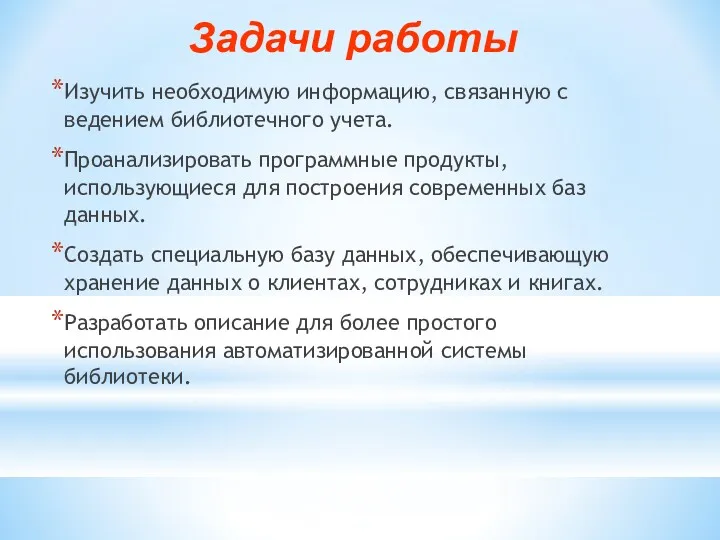 Задачи работы

*Изучить необходимую информацию, связанную с ведением библиотечного учета.

*Проанализировать программные продукты, использующиеся для построения современных баз данных.

*Создать специальную базу данных, обеспечивающую хранение данных о клиентах, сотрудниках и книгах.

*Разработать описание для более простого использования автоматизированной системы библиотеки.